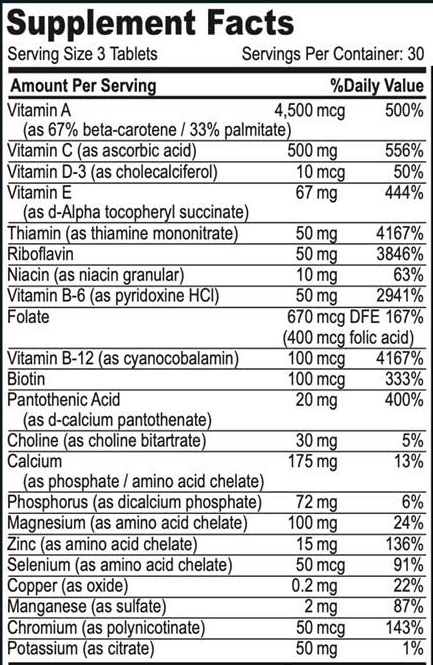 Supplement Facts

Serving Size 3 Tablets Servings Per Container: 30

| Amount Per Serving | | %Daily Value |
|---|---|---|
| Vitamin A (as 67% beta-carotene / 33% palmitate) | 4,500 mcg | 500% |
| Vitamin C (as ascorbic acid) | 500 mg | 556% |
| Vitamin D-3 (as cholecalciferol) | 10 mcg | 50% |
| Vitamin E (as d-Alpha tocopheryl succinate) | 67 mg | 444% |
| Thiamin (as thiamine mononitrate) | 50 mg | 4167% |
| Riboflavin | 50 mg | 3846% |
| Niacin (as niacin granular) | 10 mg | 63% |
| Vitamin B-6 (as pyridoxine HCl) | 50 mg | 2941% |
| Folate | 670 mcg DFE (400 mcg folic acid) | 167% |
| Vitamin B-12 (as cyanocobalamin) | 100 mcg | 4167% |
| Biotin | 100 mcg | 333% |
| Pantothenic Acid (as d-calcium pantothenate) | 20 mg | 400% |
| Choline (as choline bitartrate) | 30 mg | 5% |
| Calcium (as phosphate / amino acid chelate) | 175 mg | 13% |
| Phosphorus (as dicalcium phosphate) | 72 mg | 6% |
| Magnesium (as amino acid chelate) | 100 mg | 24% |
| Zinc (as amino acid chelate) | 15 mg | 136% |
| Selenium (as amino acid chelate) | 50 mcg | 91% |
| Copper (as oxide) | 0.2 mg | 22% |
| Manganese (as sulfate) | 2 mg | 87% |
| Chromium (as polynicotinate) | 50 mcg | 143% |
| Potassium (as citrate) | 50 mg | 1% |